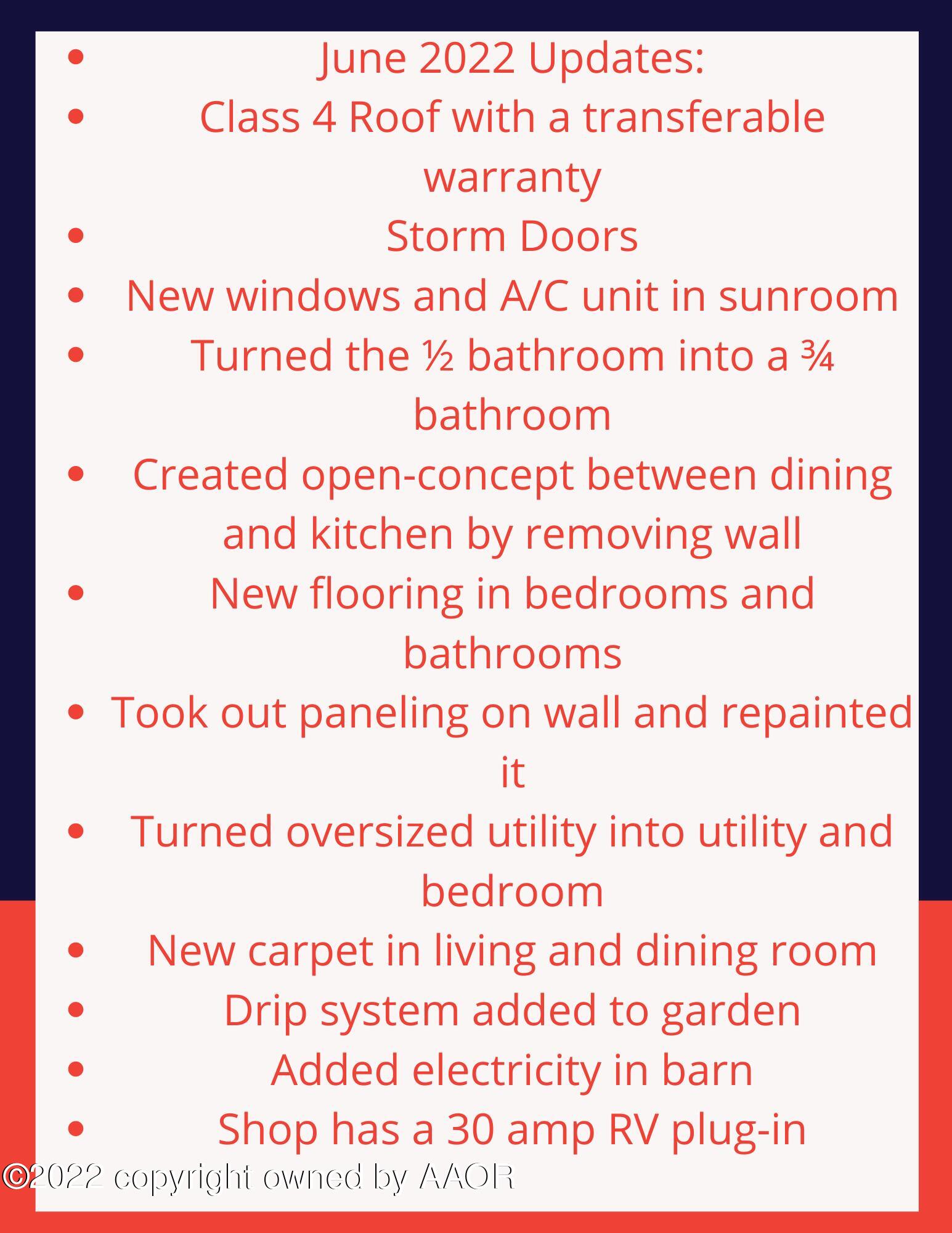 • June 2022 Updates:
• Class 4 Roof with a transferable warranty
• Storm Doors
• New windows and A/C unit in sunroom
• Turned the ½ bathroom into a ¾ bathroom
• Created open-concept between dining and kitchen by removing wall
• New flooring in bedrooms and bathrooms
• Took out paneling on wall and repainted it
• Turned oversized utility into utility and bedroom
• New carpet in living and dining room
• Drip system added to garden
• Added electricity in barn
• Shop has a 30 amp RV plug-in

©2022 copyright owned by AAOR